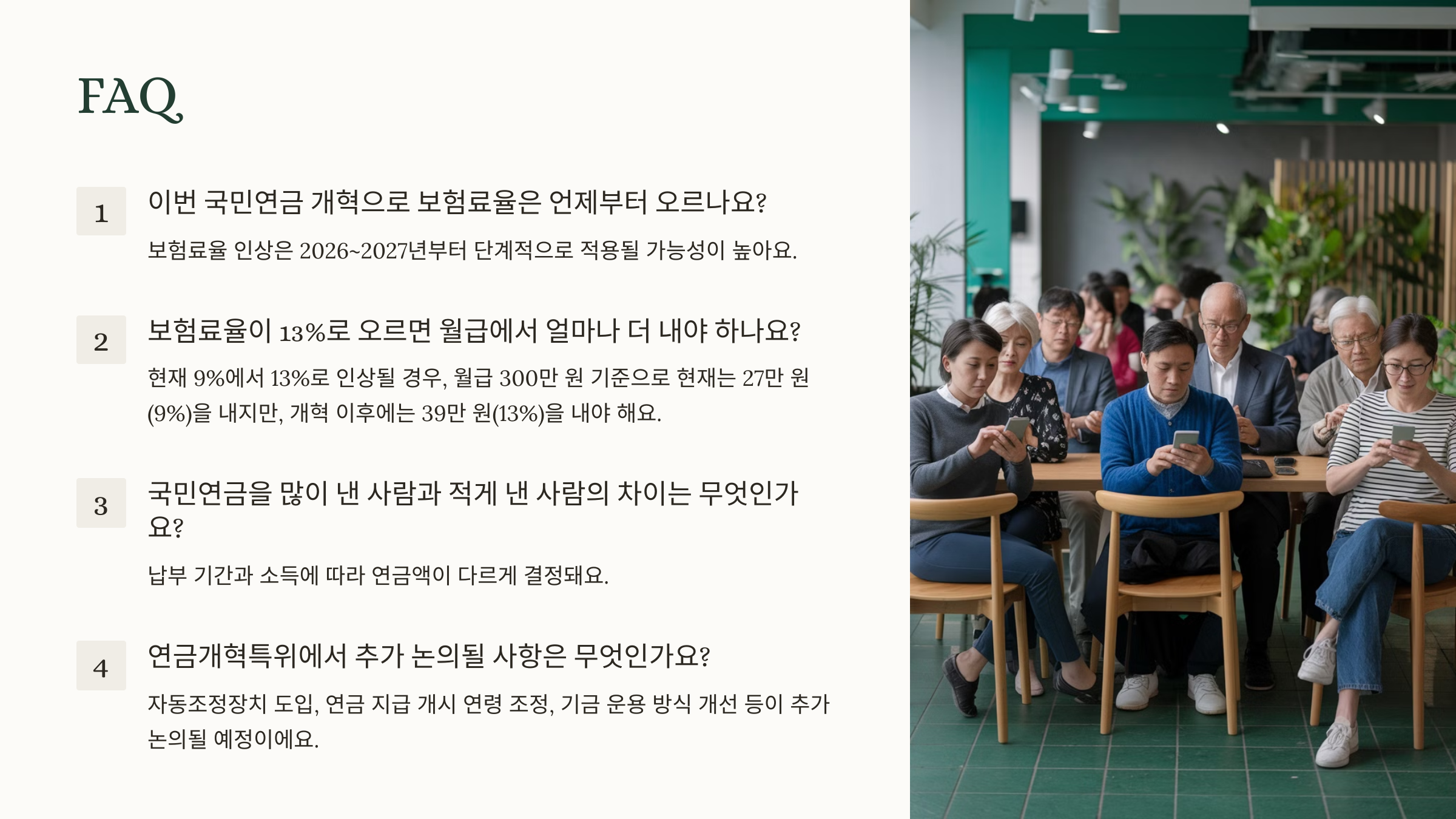 FAQ

1

이번 국민연금 개혁으로 보험료율은 언제부터 오르나요?

보험료율 인상은 2026~2027년부터 단계적으로 적용될 가능성이 높아요.

2

보험료율이 13%로 오르면 월급에서 얼마나 더 내야 하나요?

현재 9%에서 13%로 인상될 경우, 월급 300만 원 기준으로 현재는 27만 원(9%)을 내지만, 개혁 이후에는 39만 원(13%)을 내야 해요.

3

국민연금을 많이 낸 사람과 적게 낸 사람의 차이는 무엇인가요?

납부 기간과 소득에 따라 연금액이 다르게 결정돼요.

4

연금개혁특위에서 추가 논의될 사항은 무엇인가요?

자동조정장치 도입, 연금 지급 개시 연령 조정, 기금 운용 방식 개선 등이 추가 논의될 예정이에요.